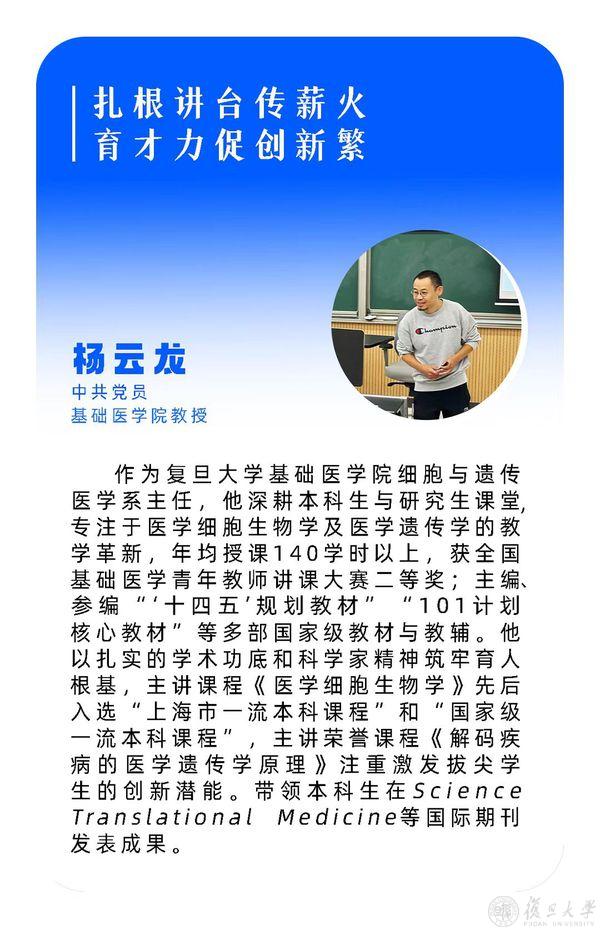 扎根讲台传薪火
育才力促创新繁

Champion

杨云龙
中共党员
基础医学院教授

作为复旦大学基础医学院细胞与遗传医学系主任，他深耕本科生与研究生课堂，专注于医学细胞生物学及医学遗传学的教学革新，年均授课140学时以上，获全国基础医学青年教师讲课大赛二等奖；主编、参编“‘十四五’规划教材”“101计划核心教材”等多部国家级教材与教辅。他以扎实的学术功底和科学家精神筑牢育人根基，主讲课程《医学细胞生物学》先后入选“上海市一流本科课程”和“国家级一流本科课程”，主讲荣誉课程《解码疾病的医学遗传学原理》注重激发拔尖学生的创新潜能。带领本科生在Science Translational Medicine等国际期刊发表成果。

復旦大學
FUDAN UNIVERSITY